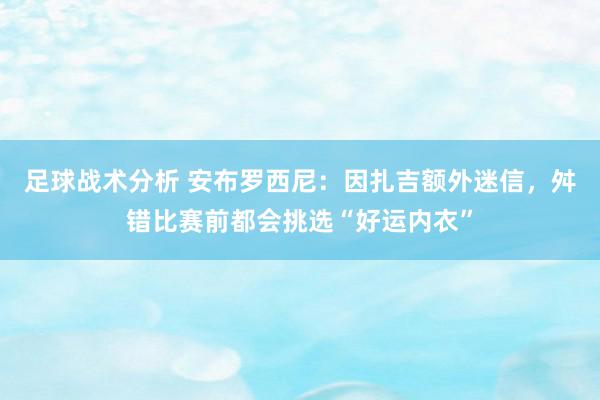 足球战术分析 安布罗西尼：因扎吉额外迷信，舛错比赛前都会挑选“好运内衣”